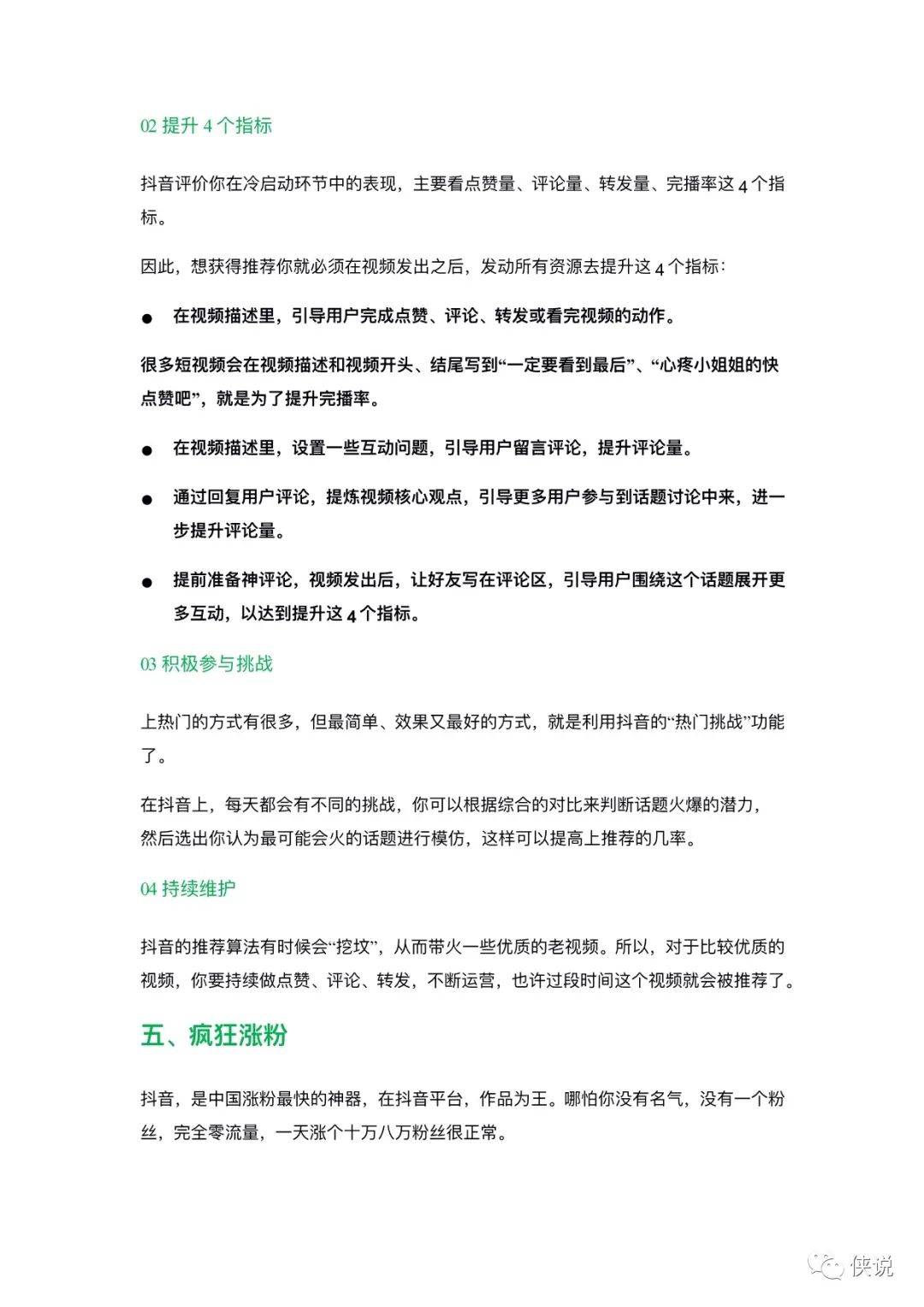 02 提升 4 个指标

抖音评价你在冷启动环节中的表现，主要看点赞量、评论量、转发量、完播率这 4 个指标。

因此，想获得推荐你就必须在视频发出之后，发动所有资源去提升这 4 个指标：

● 在视频描述里，引导用户完成点赞、评论、转发或看完视频的动作。

很多短视频会在视频描述和视频开头、结尾写到“一定要看到最后”、“心疼小姐姐的快点赞吧”，就是为了提升完播率。

● 在视频描述里，设置一些互动问题，引导用户留言评论，提升评论量。

● 通过回复用户评论，提炼视频核心观点，引导更多用户参与到话题讨论中来，进一步提升评论量。

● 提前准备神评论，视频发出后，让好友写在评论区，引导用户围绕这个话题展开更多互动，以达到提升这 4 个指标。

03 积极参与挑战

上热门的方式有很多，但最简单、效果又最好的方式，就是利用抖音的“热门挑战”功能了。

在抖音上，每天都会有不同的挑战，你可以根据综合的对比来判断话题火爆的潜力，然后选出你认为最可能会火的话题进行模仿，这样可以提高上推荐的几率。

04 持续维护

抖音的推荐算法有时候会“挖坟”，从而带火一些优质的老视频。所以，对于比较优质的视频，你要持续做点赞、评论、转发，不断运营，也许过段时间这个视频就会被推荐了。

五、疯狂涨粉

抖音，是中国涨粉最快的神器，在抖音平台，作品为王。哪怕你没有名气，没有一个粉丝，完全零流量，一天涨个十万八万粉丝很正常。

侠说